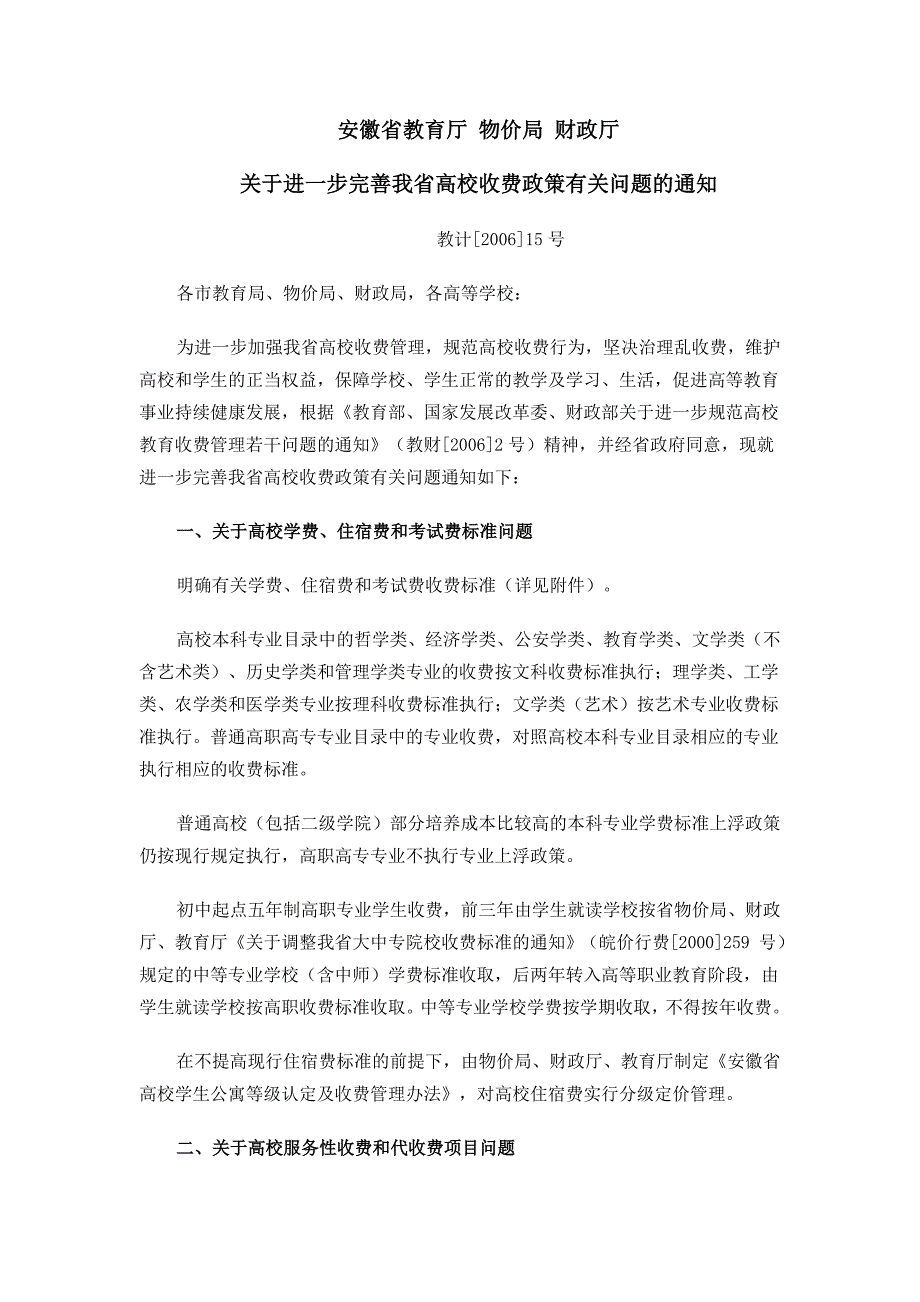 安徽省教育厅 物价局 财政厅

关于进一步完善我省高校收费政策有关问题的通知

教计[2006]15 号

各市教育局、物价局、财政局，各高等学校：

为进一步加强我省高校收费管理，规范高校收费行为，坚决治理乱收费，维护高校和学生的正当权益，保障学校、学生正常的教学及学习、生活，促进高等教育事业持续健康发展，根据《教育部、国家发展改革委、财政部关于进一步规范高校教育收费管理若干问题的通知》（教财[2006]2 号）精神，并经省政府同意，现就进一步完善我省高校收费政策有关问题通知如下：

一、关于高校学费、住宿费和考试费标准问题

明确有关学费、住宿费和考试费收费标准（详见附件）。

高校本科专业目录中的哲学类、经济学类、公安学类、教育学类、文学类（不含艺术类）、历史学类和管理学类专业的收费按文科收费标准执行；理学类、工学类、农学类和医学类专业按理科收费标准执行；文学类（艺术）按艺术专业收费标准执行。普通高职高专专业目录中的专业收费，对照高校本科专业目录相应的专业执行相应的收费标准。

普通高校（包括二级学院）部分培养成本比较高的本科专业学费标准上浮政策仍按现行规定执行，高职高专专业不执行专业上浮政策。

初中起点五年制高职专业学生收费，前三年由学生就读学校按省物价局、财政厅、教育厅《关于调整我省大中专院校收费标准的通知》（皖价行费[2000]259 号）规定的中等专业学校（含中师）学费标准收取，后两年转入高等职业教育阶段，由学生就读学校按高职收费标准收取。中等专业学校学费按学期收取，不得按年收费。

在不提高现行住宿费标准的前提下，由物价局、财政厅、教育厅制定《安徽省高校学生公寓等级认定及收费管理办法》，对高校住宿费实行分级定价管理。

二、关于高校服务性收费和代收费项目问题